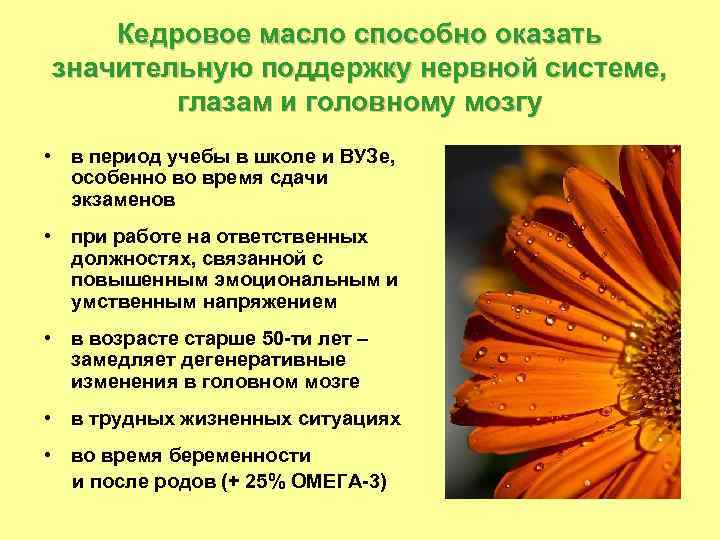 Кедровое масло способно оказать значительную поддержку нервной системе, глазам и головному мозгу

• в период учебы в школе и ВУЗе, особенно во время сдачи экзаменов

• при работе на ответственных должностях, связанной с повышенным эмоциональным и умственным напряжением

• в возрасте старше 50-ти лет – замедляет дегенеративные изменения в головном мозге

• в трудных жизненных ситуациях

• во время беременности и после родов (+ 25% ОМЕГА-3)